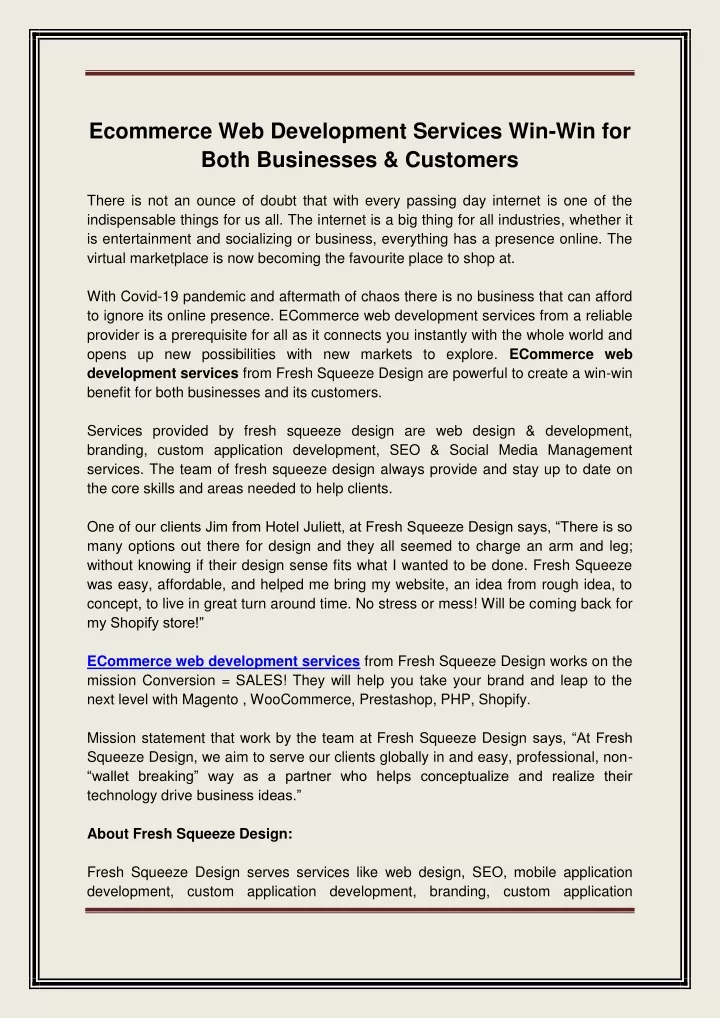 Ecommerce Web Development Services Win-Win for Both Businesses & Customers

There is not an ounce of doubt that with every passing day internet is one of the indispensable things for us all. The internet is a big thing for all industries, whether it is entertainment and socializing or business, everything has a presence online. The virtual marketplace is now becoming the favourite place to shop at.

With Covid-19 pandemic and aftermath of chaos there is no business that can afford to ignore its online presence. ECommerce web development services from a reliable provider is a prerequisite for all as it connects you instantly with the whole world and opens up new possibilities with new markets to explore. ECommerce web development services from Fresh Squeeze Design are powerful to create a win-win benefit for both businesses and its customers.

Services provided by fresh squeeze design are web design & development, branding, custom application development, SEO & Social Media Management services. The team of fresh squeeze design always provide and stay up to date on the core skills and areas needed to help clients.

One of our clients Jim from Hotel Juliett, at Fresh Squeeze Design says, “There is so many options out there for design and they all seemed to charge an arm and leg; without knowing if their design sense fits what I wanted to be done. Fresh Squeeze was easy, affordable, and helped me bring my website, an idea from rough idea, to concept, to live in great turn around time. No stress or mess! Will be coming back for my Shopify store!”

ECommerce web development services from Fresh Squeeze Design works on the mission Conversion = SALES! They will help you take your brand and leap to the next level with Magento , WooCommerce, Prestashop, PHP, Shopify.

Mission statement that work by the team at Fresh Squeeze Design says, “At Fresh Squeeze Design, we aim to serve our clients globally in and easy, professional, non-“wallet breaking” way as a partner who helps conceptualize and realize their technology drive business ideas.”

About Fresh Squeeze Design:

Fresh Squeeze Design serves services like web design, SEO, mobile application development, custom application development, branding, custom application